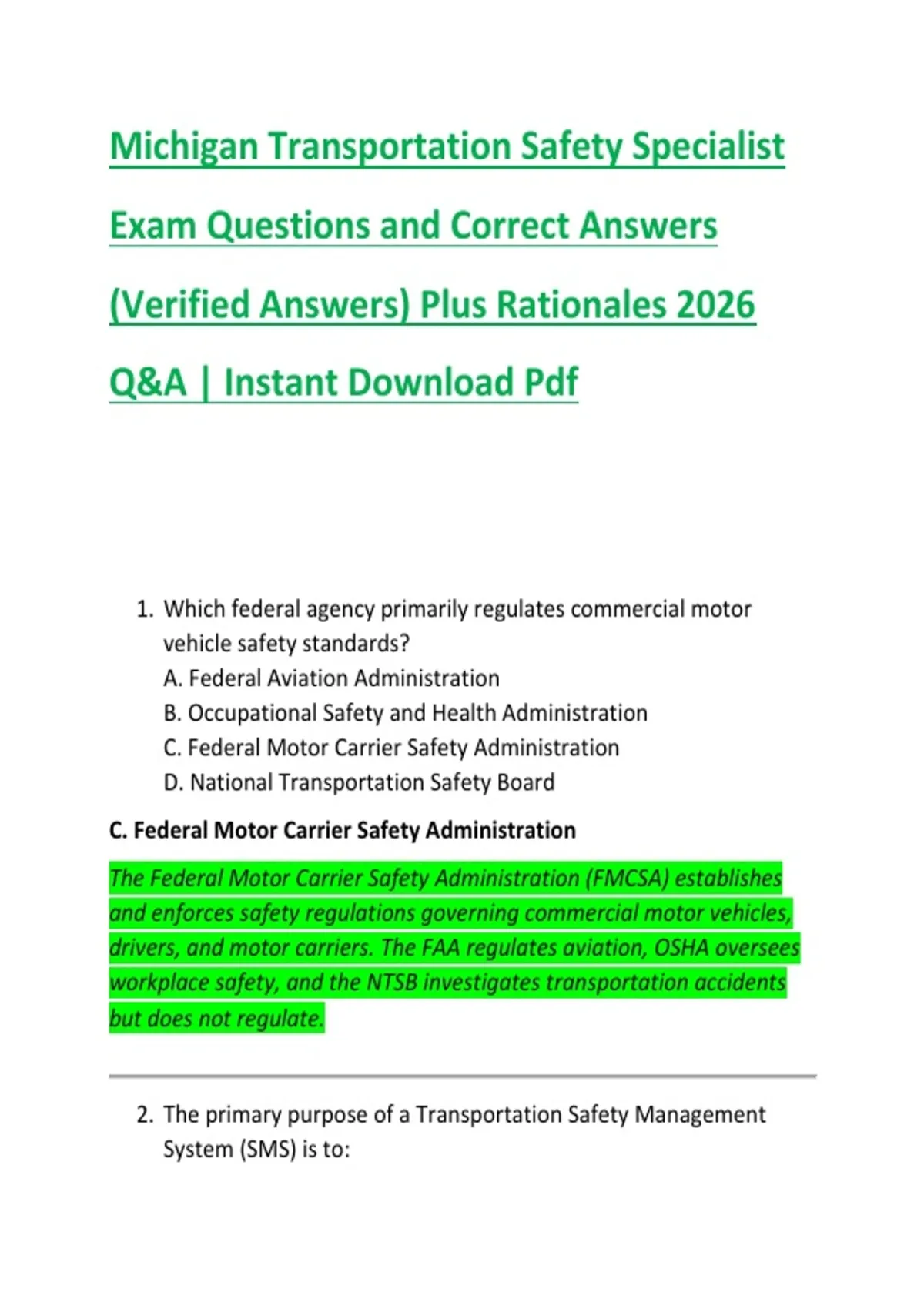 Michigan Transportation Safety Specialist Exam Questions and Correct Answers (Verified Answers) Plus Rationales 2026 Q&A | Instant Download Pdf

1. Which federal agency primarily regulates commercial motor vehicle safety standards?
A. Federal Aviation Administration
B. Occupational Safety and Health Administration
C. Federal Motor Carrier Safety Administration
D. National Transportation Safety Board

C. Federal Motor Carrier Safety Administration

The Federal Motor Carrier Safety Administration (FMCSA) establishes and enforces safety regulations governing commercial motor vehicles, drivers, and motor carriers. The FAA regulates aviation, OSHA oversees workplace safety, and the NTSB investigates transportation accidents but does not regulate.

2. The primary purpose of a Transportation Safety Management System (SMS) is to: